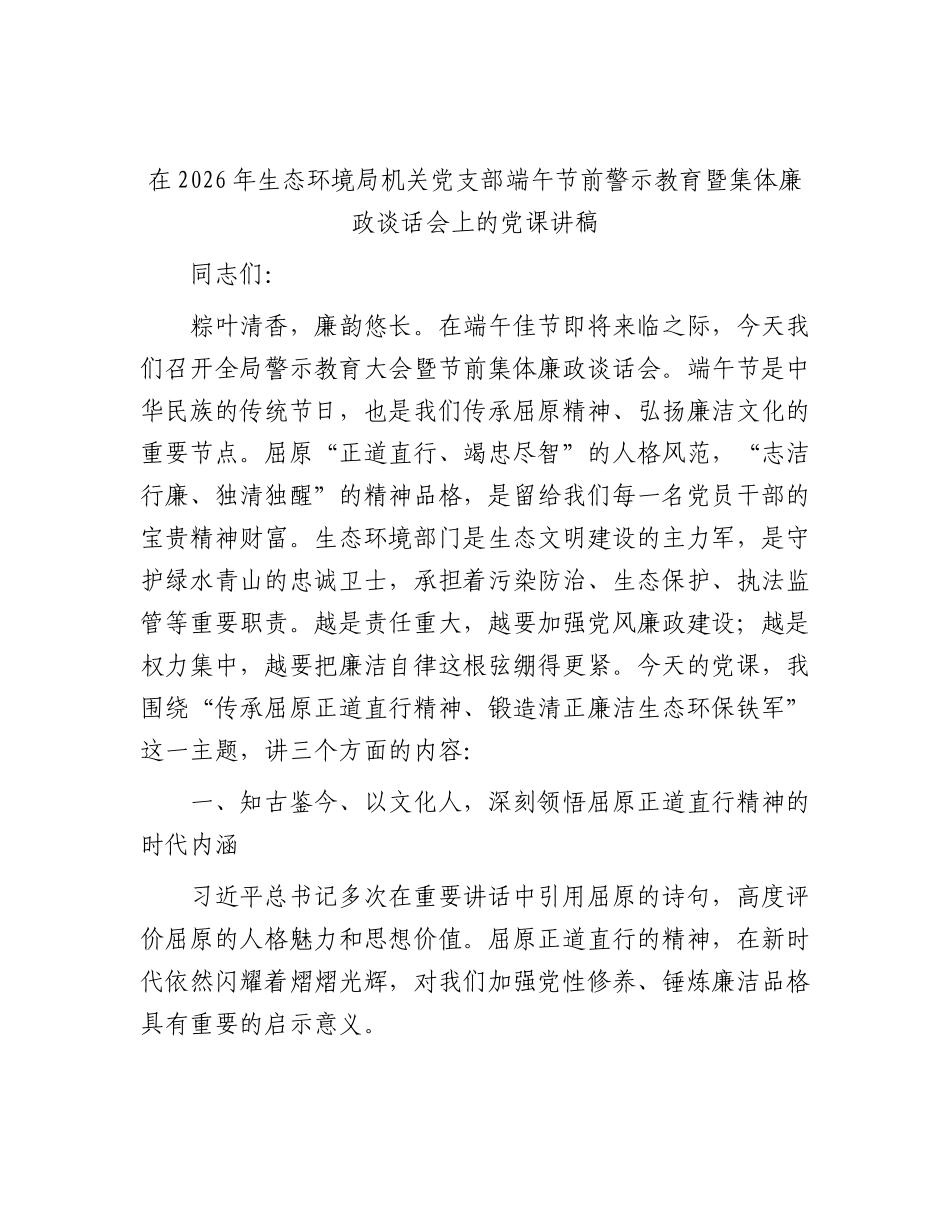 在2026年生态环境局机关党支部端午节前警示教育暨集体廉政谈话会上的党课讲稿

同志们:

粽叶清香，廉韵悠长。在端午佳节即将来临之际，今天我们召开全局警示教育大会暨节前集体廉政谈话会。端午节是中华民族的传统节日，也是我们传承屈原精神、弘扬廉洁文化的重要节点。屈原“正道直行、竭忠尽智”的人格风范，“志洁行廉、独清独醒”的精神品格，是留给我们每一名党员干部的宝贵精神财富。生态环境部门是生态文明建设的主力军，是守护绿水青山的忠诚卫士，承担着污染防治、生态保护、执法监管等重要职责。越是责任重大，越要加强党风廉政建设；越是权力集中，越要把廉洁自律这根弦绷得更紧。今天的党课，我围绕“传承屈原正道直行精神、锻造清正廉洁生态环保铁军”这一主题，讲三个方面的内容:

一、知古鉴今、以文化人，深刻领悟屈原正道直行精神的时代内涵

习近平总书记多次在重要讲话中引用屈原的诗句，高度评价屈原的人格魅力和思想价值。屈原正道直行的精神，在新时代依然闪耀着熠熠光辉，对我们加强党性修养、锤炼廉洁品格具有重要的启示意义。